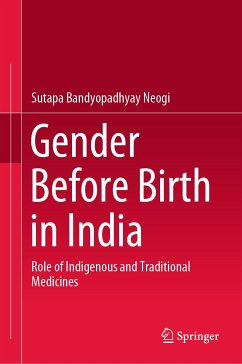 Sutapa Bandyopadhyay Neogi

Gender Before Birth in India

Role of Indigenous and Traditional Medicines

Springer